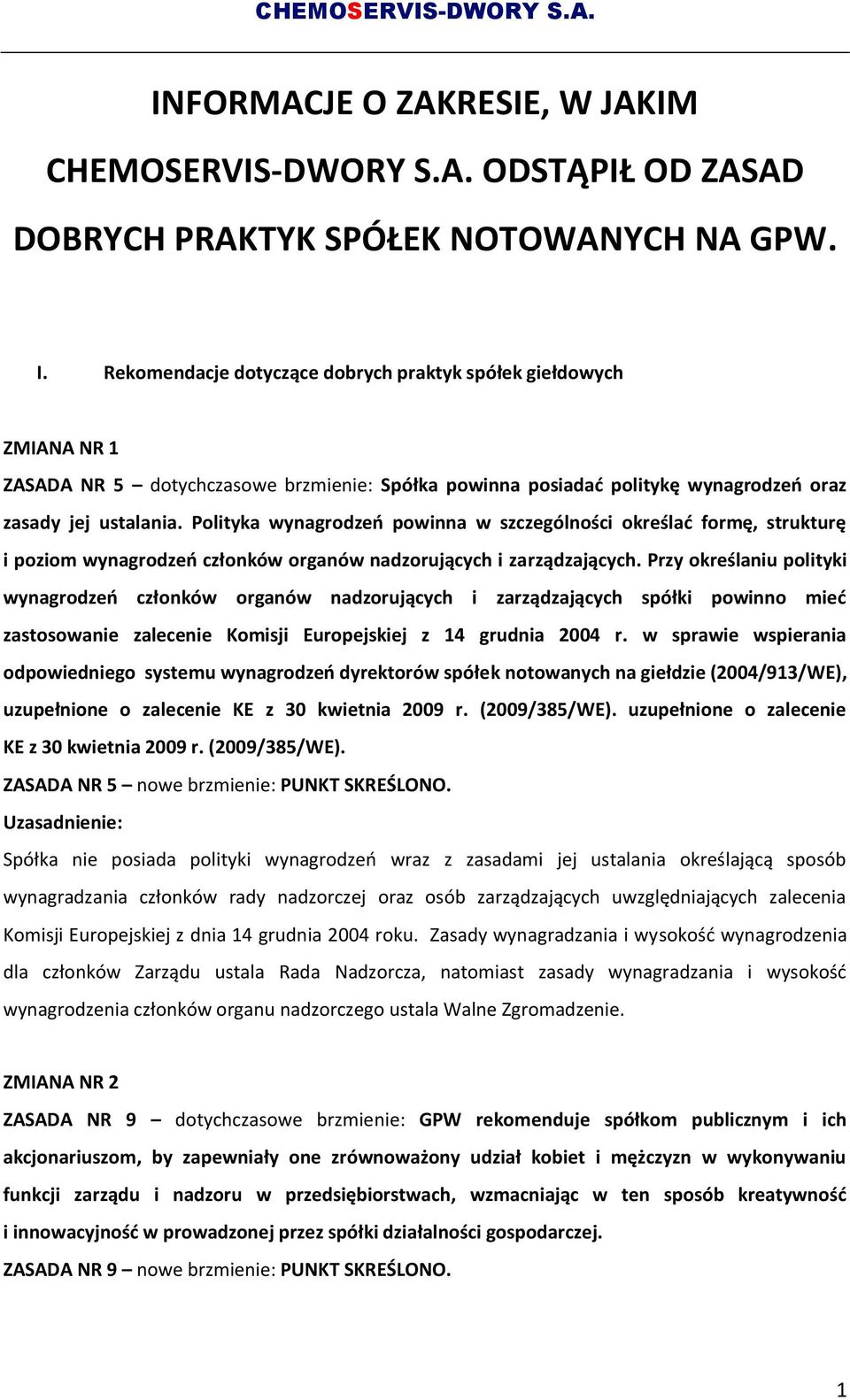 CHEMOSERVIS-DWORY S.A.

INFORMACJE O ZAKRESIE, W JAKIM CHEMOSERVIS-DWORY S.A. ODSTĄPIŁ OD ZASAD DOBRYCH PRAKTYK SPÓŁEK NOTOWANYCH NA GPW.

I. Rekomendacje dotyczące dobrych praktyk spółek giełdowych

ZMIANA NR 1

ZASADA NR 5 – dotychczasowe brzmienie: Spółka powinna posiadać politykę wynagrodzeń oraz zasady jej ustalania. Polityka wynagrodzeń powinna w szczególności określać formę, strukturę i poziom wynagrodzeń członków organów nadzorujących i zarządzających. Przy określaniu polityki wynagrodzeń członków organów nadzorujących i zarządzających spółki powinno mieć zastosowanie zalecenie Komisji Europejskiej z 14 grudnia 2004 r. w sprawie wspierania odpowiedniego systemu wynagrodzeń dyrektorów spółek notowanych na giełdzie (2004/913/WE), uzupełnione o zalecenie KE z 30 kwietnia 2009 r. (2009/385/WE). uzupełnione o zalecenie KE z 30 kwietnia 2009 r. (2009/385/WE).

ZASADA NR 5 – nowe brzmienie: PUNKT SKREŚLONO.

Uzasadnienie:

Spółka nie posiada polityki wynagrodzeń wraz z zasadami jej ustalania określającą sposób wynagradzania członków rady nadzorczej oraz osób zarządzających uwzględniających zalecenia Komisji Europejskiej z dnia 14 grudnia 2004 roku. Zasady wynagradzania i wysokość wynagrodzenia dla członków Zarządu ustala Rada Nadzorcza, natomiast zasady wynagradzania i wysokość wynagrodzenia członków organu nadzorczego ustala Walne Zgromadzenie.

ZMIANA NR 2

ZASADA NR 9 – dotychczasowe brzmienie: GPW rekomenduje spółkom publicznym i ich akcjonariuszom, by zapewniały one zrównoważony udział kobiet i mężczyzn w wykonywaniu funkcji zarządu i nadzoru w przedsiębiorstwach, wzmacniając w ten sposób kreatywność i innowacyjność w prowadzonej przez spółki działalności gospodarczej.

ZASADA NR 9 – nowe brzmienie: PUNKT SKREŚLONO.

1